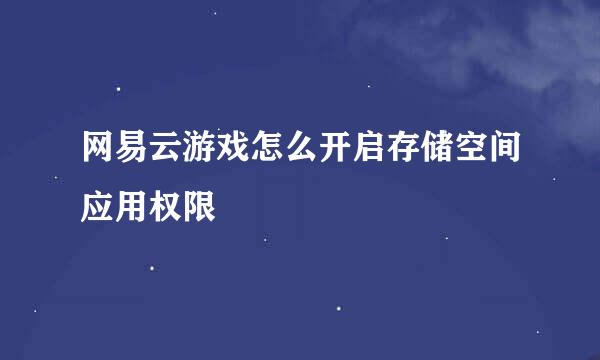 网易云游戏怎么开启存储空间应用权限